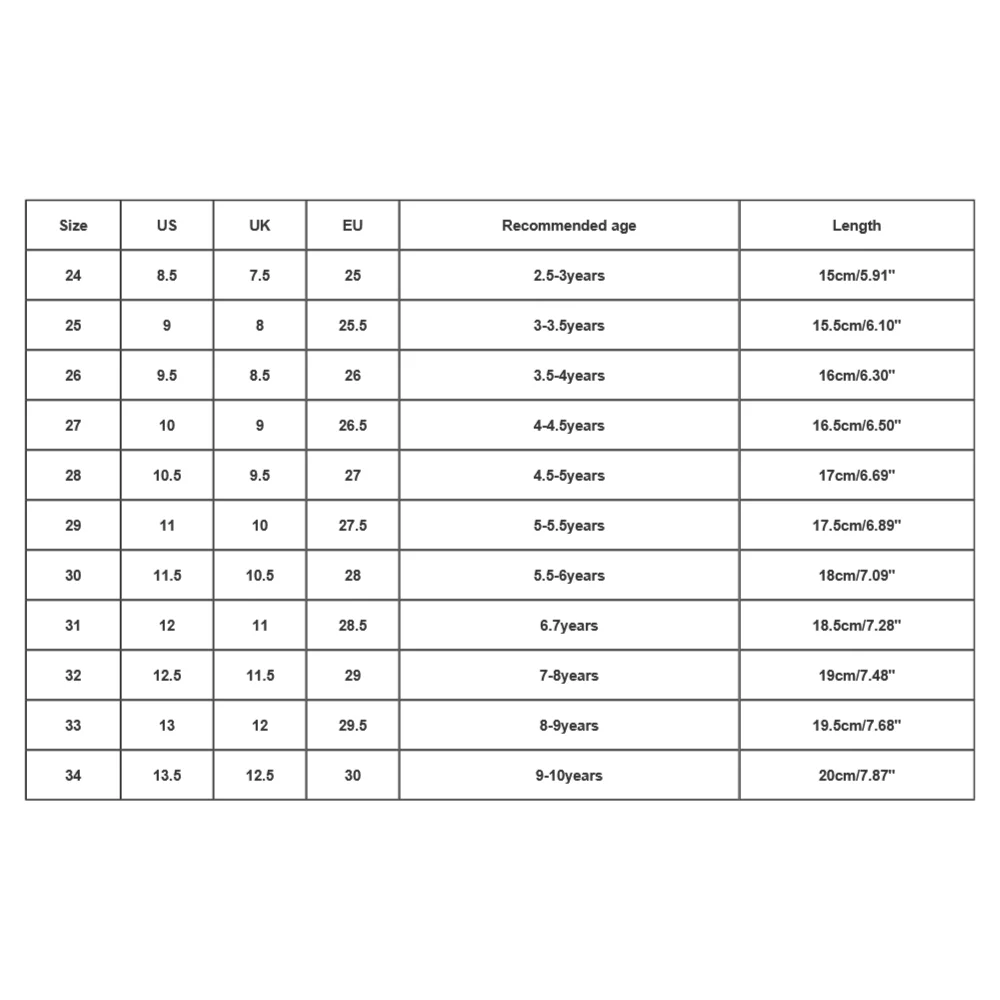 | Size | US | UK | EU | Recommended age | Length |
|---|---|---|---|---|---|
| 24 | 8.5 | 7.5 | 25 | 2.5-3years | 15cm/5.91'' |
| 25 | 9 | 8 | 25.5 | 3-3.5years | 15.5cm/6.10'' |
| 26 | 9.5 | 8.5 | 26 | 3.5-4years | 16cm/6.30'' |
| 27 | 10 | 9 | 26.5 | 4-4.5years | 16.5cm/6.50'' |
| 28 | 10.5 | 9.5 | 27 | 4.5-5years | 17cm/6.69'' |
| 29 | 11 | 10 | 27.5 | 5-5.5years | 17.5cm/6.89'' |
| 30 | 11.5 | 10.5 | 28 | 5.5-6years | 18cm/7.09'' |
| 31 | 12 | 11 | 28.5 | 6.7years | 18.5cm/7.28'' |
| 32 | 12.5 | 11.5 | 29 | 7-8years | 19cm/7.48'' |
| 33 | 13 | 12 | 29.5 | 8-9years | 19.5cm/7.68'' |
| 34 | 13.5 | 12.5 | 30 | 9-10years | 20cm/7.87'' |